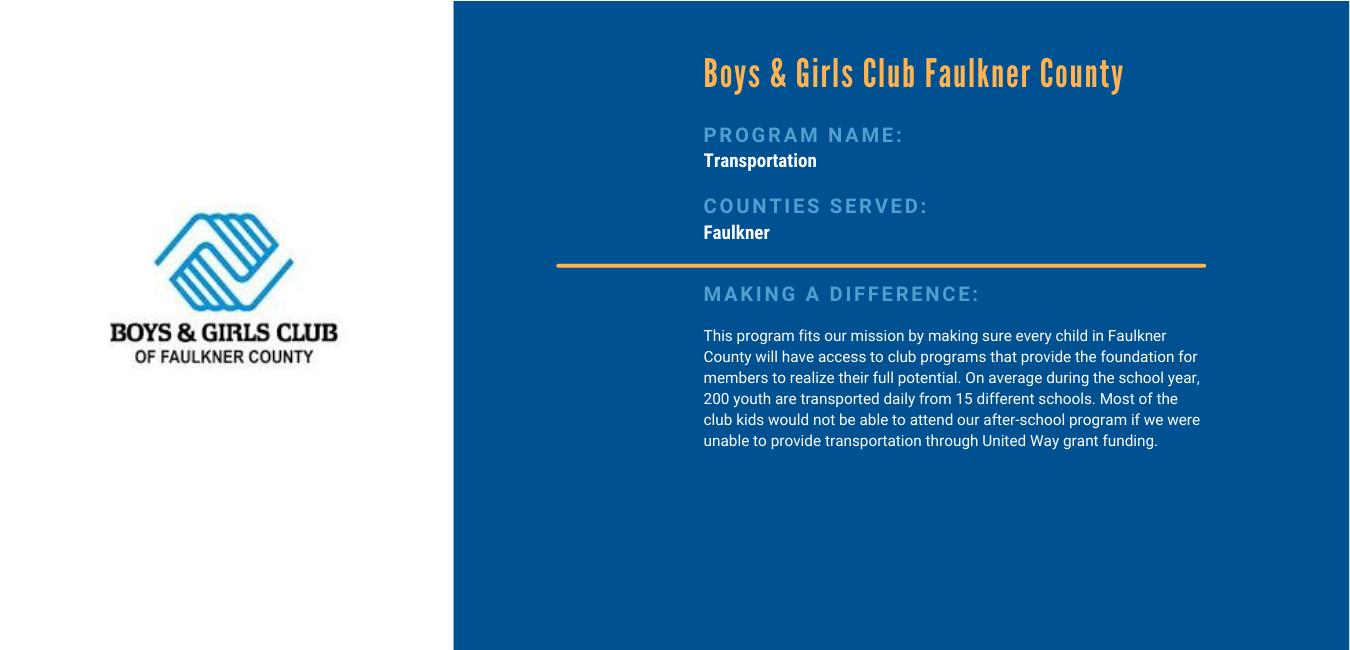 BOYS & GIRLS CLUB
OF FAULKNER COUNTY

Boys & Girls Club Faulkner County

PROGRAM NAME:
Transportation

COUNTIES SERVED:
Faulkner

MAKING A DIFFERENCE:

This program fits our mission by making sure every child in Faulkner County will have access to club programs that provide the foundation for members to realize their full potential. On average during the school year, 200 youth are transported daily from 15 different schools. Most of the club kids would not be able to attend our after-school program if we were unable to provide transportation through United Way grant funding.